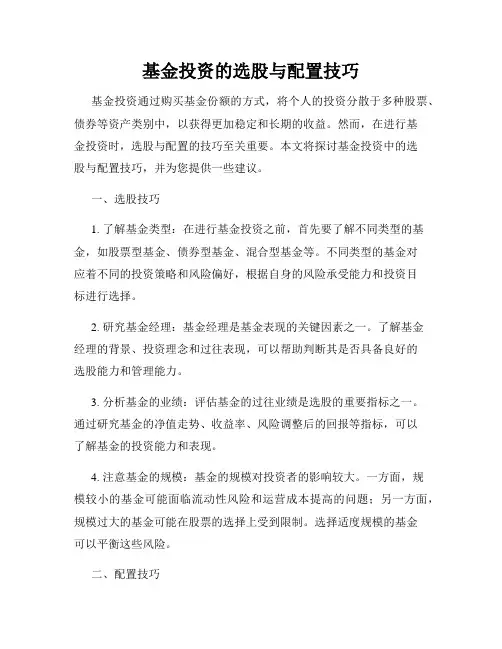 基金投资的选股与配置技巧

基金投资通过购买基金份额的方式，将个人的投资分散于多种股票、债券等资产类别中，以获得更加稳定和长期的收益。然而，在进行基金投资时，选股与配置的技巧至关重要。本文将探讨基金投资中的选股与配置技巧，并为您提供一些建议。

一、选股技巧

1. 了解基金类型：在进行基金投资之前，首先要了解不同类型的基金，如股票型基金、债券型基金、混合型基金等。不同类型的基金对应着不同的投资策略和风险偏好，根据自身的风险承受能力和投资目标进行选择。

2. 研究基金经理：基金经理是基金表现的关键因素之一。了解基金经理的背景、投资理念和过往表现，可以帮助判断其是否具备良好的选股能力和管理能力。

3. 分析基金的业绩：评估基金的过往业绩是选股的重要指标之一。通过研究基金的净值走势、收益率、风险调整后的回报等指标，可以了解基金的投资能力和表现。

4. 注意基金的规模：基金的规模对投资者的影响较大。一方面，规模较小的基金可能面临流动性风险和运营成本提高的问题；另一方面，规模过大的基金可能在股票的选择上受到限制。选择适度规模的基金可以平衡这些风险。

二、配置技巧